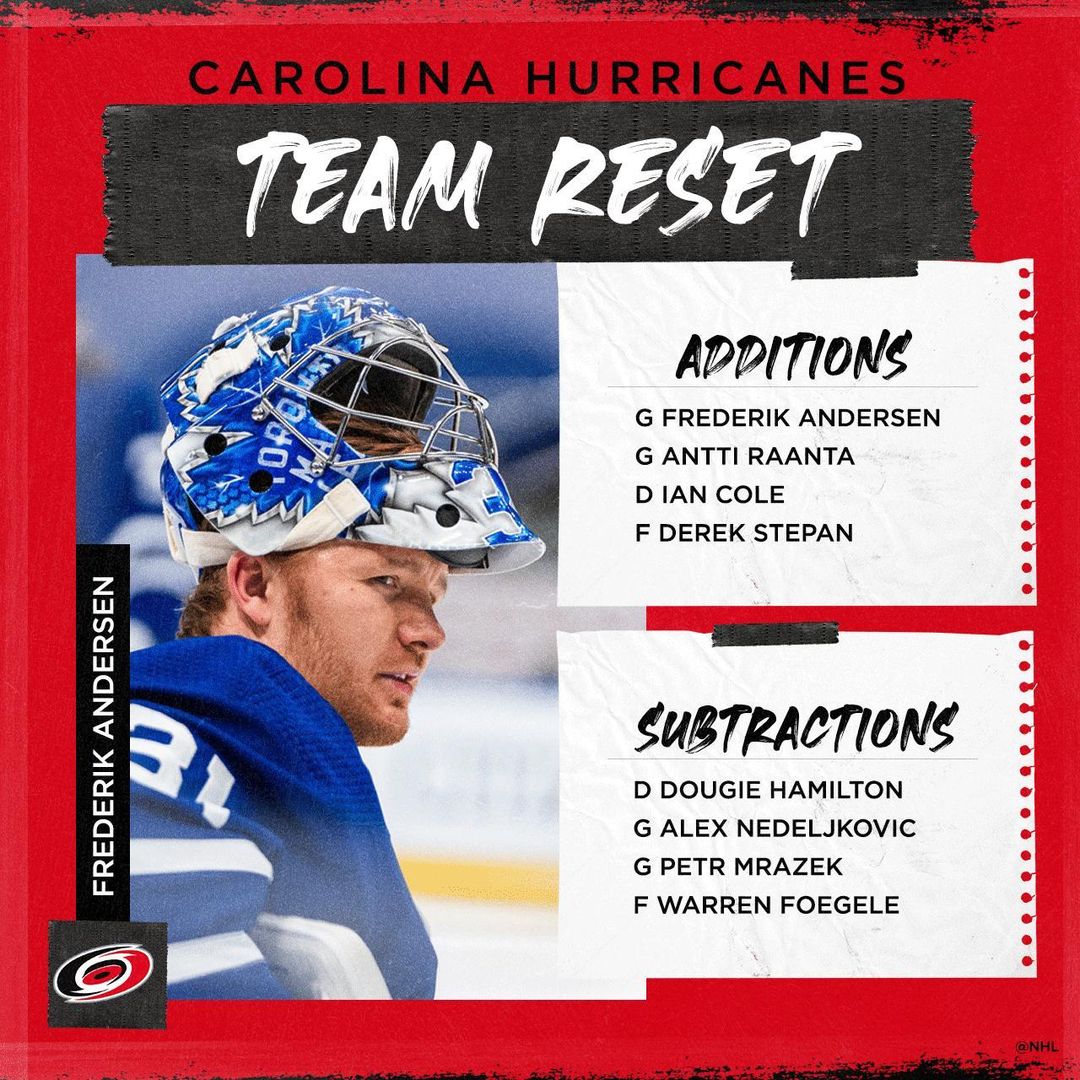 CAROLINA HURRICANES

TEAM RESET

FREDERIK ANDERSEN

ADDITIONS

G FREDERIK ANDERSEN
G ANTTI RAANTA
D IAN COLE
F DEREK STEPAN

SUBTRACTIONS

D DOUGIE HAMILTON
G ALEX NEDELJKOVIC
G PETR MRAZEK
F WARREN FOEGELE

@NHL